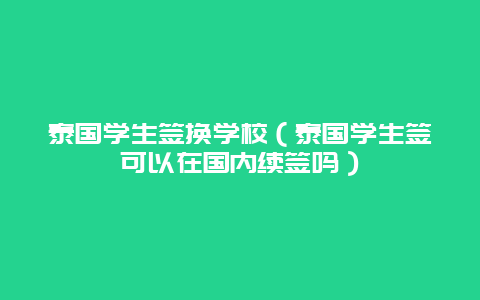 泰国学生签换学校（泰国学生签可以在国内续签吗）